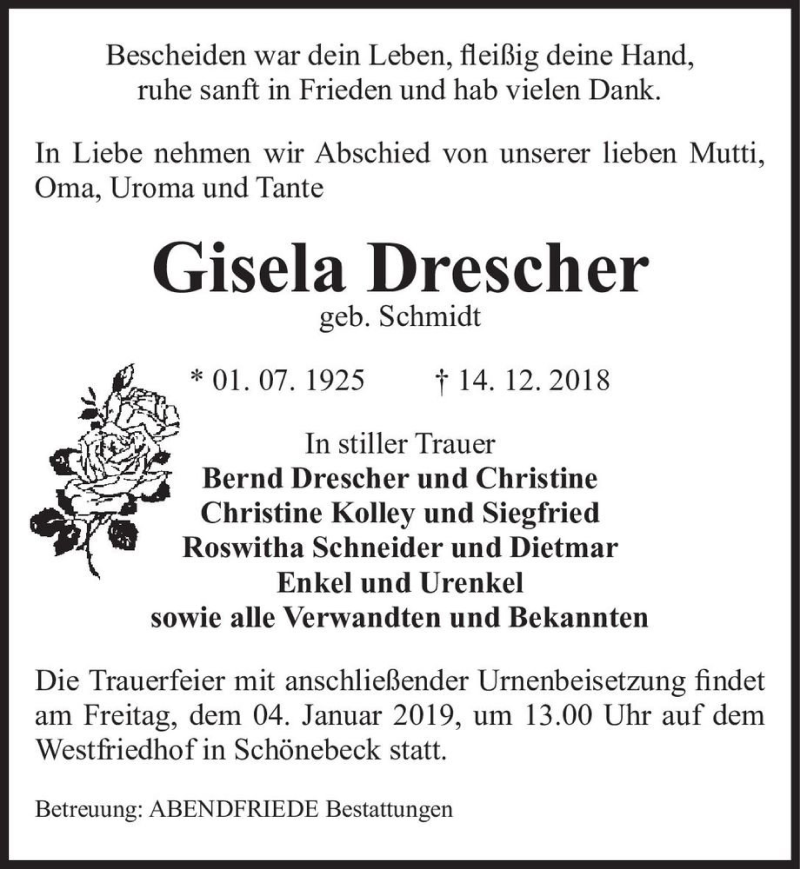 Bescheiden war dein Leben, fleißig deine Hand,
ruhe sanft in Frieden und hab vielen Dank.

In Liebe nehmen wir Abschied von unserer lieben Mutti, Oma, Uroma und Tante

Gisela Drescher
geb. Schmidt

* 01. 07. 1925 † 14. 12. 2018

In stiller Trauer
Bernd Drescher und Christine
Christine Kolley und Siegfried
Roswitha Schneider und Dietmar
Enkel und Urenkel
sowie alle Verwandten und Bekannten

Die Trauerfeier mit anschließender Urnenbeisetzung findet am Freitag, dem 04. Januar 2019, um 13.00 Uhr auf dem Westfriedhof in Schönebeck statt.

Betreuung: ABENDFRIEDE Bestattungen